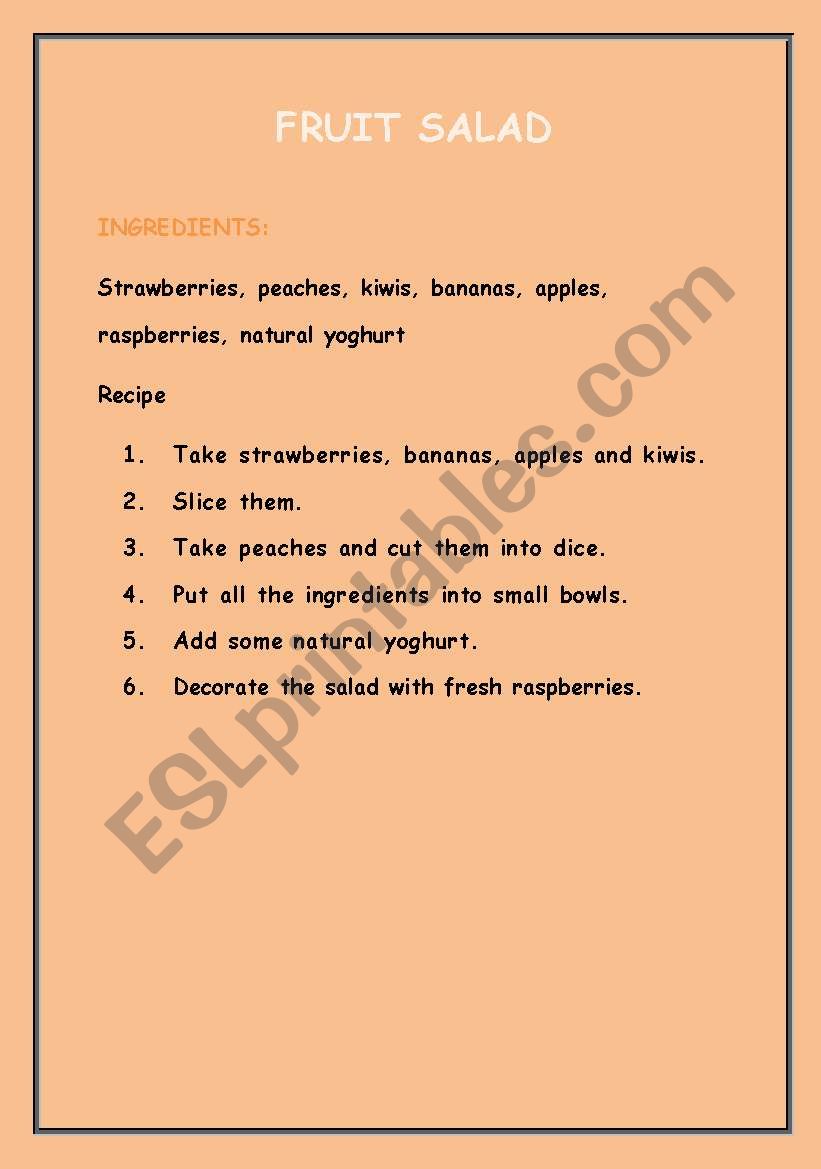 FRUIT SALAD

INGREDIENTS:

Strawberries, peaches, kiwis, bananas, apples, raspberries, natural yoghurt

Recipe

1. Take strawberries, bananas, apples and kiwis.
2. Slice them.
3. Take peaches and cut them into dice.
4. Put all the ingredients into small bowls.
5. Add some natural yoghurt.
6. Decorate the salad with fresh raspberries.

ESLprintables.com